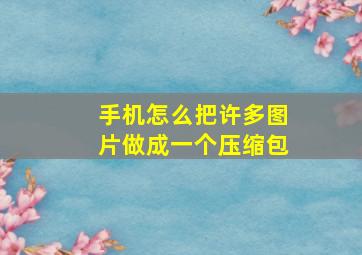 手机怎么把许多图片做成一个压缩包